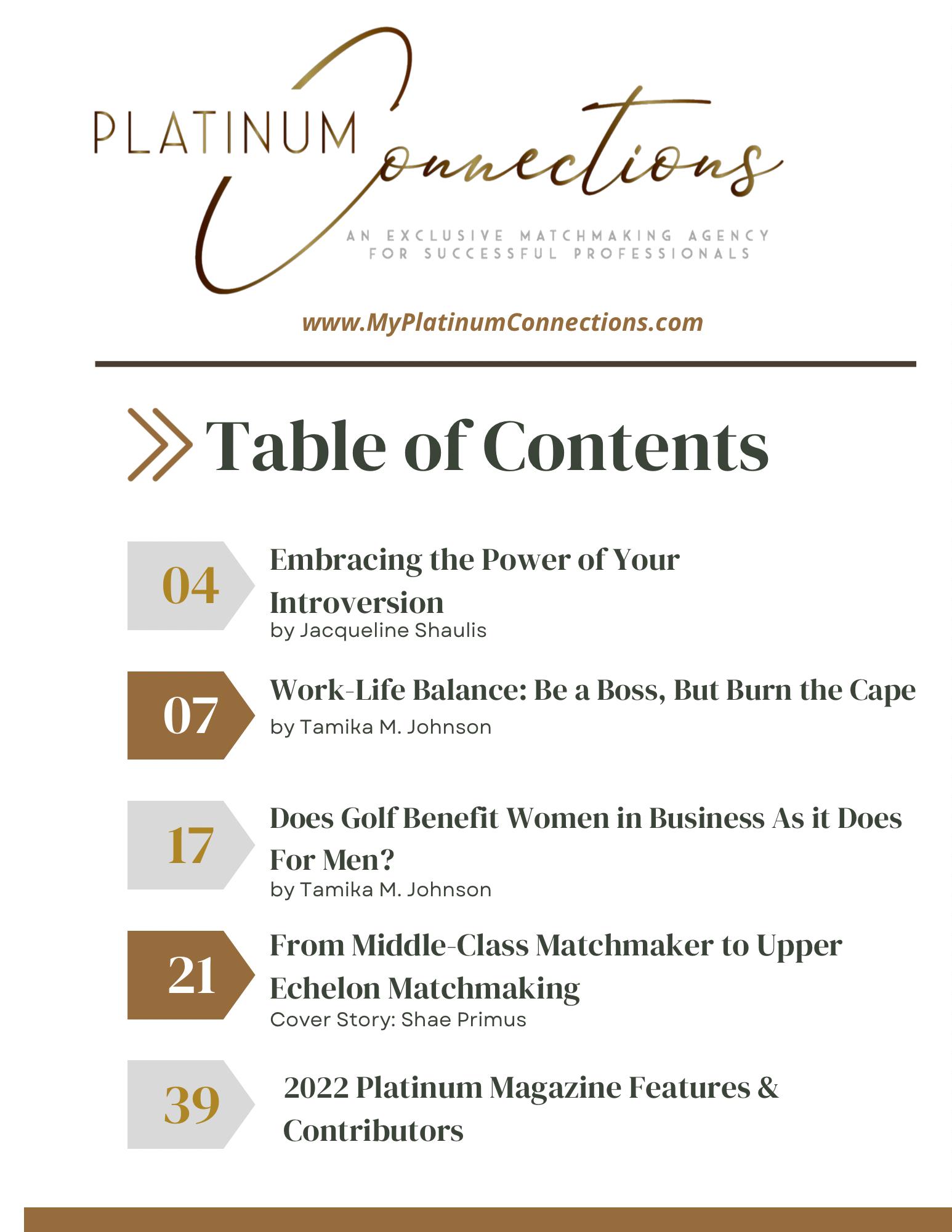 PLATINUM Connections

AN EXCLUSIVE MATCHMAKING AGENCY FOR SUCCESSFUL PROFESSIONALS

www.MyPlatinumConnections.com

Table of Contents

04 Embracing the Power of Your Introversion
by Jacqueline Shaulis

07 Work-Life Balance: Be a Boss, But Burn the Cape
by Tamika M. Johnson

17 Does Golf Benefit Women in Business As it Does For Men?
by Tamika M. Johnson

21 From Middle-Class Matchmaker to Upper Echelon Matchmaking
Cover Story: Shae Primus

39 2022 Platinum Magazine Features & Contributors